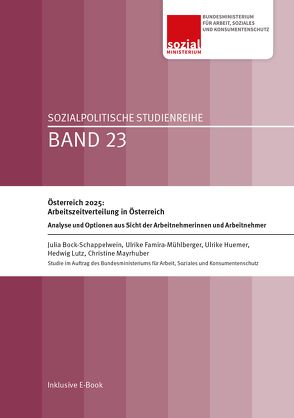 sozial
MINISTERIUM

BUNDESMINISTERIUM FÜR ARBEIT, SOZIALES UND KONSUMENTENSCHUTZ

SOZIALPOLITISCHE STUDIENREIHE

BAND 23

Österreich 2025:
Arbeitszeitverteilung in Österreich

Analyse und Optionen aus Sicht der Arbeitnehmerinnen und Arbeitnehmer

Julia Bock-Schappelwein, Ulrike Famira-Mühlberger, Ulrike Huemer, Hedwig Lutz, Christine Mayrhuber

Studie im Auftrag des Bundesministeriums für Arbeit, Soziales und Konsumentenschutz

Inklusive E-Book